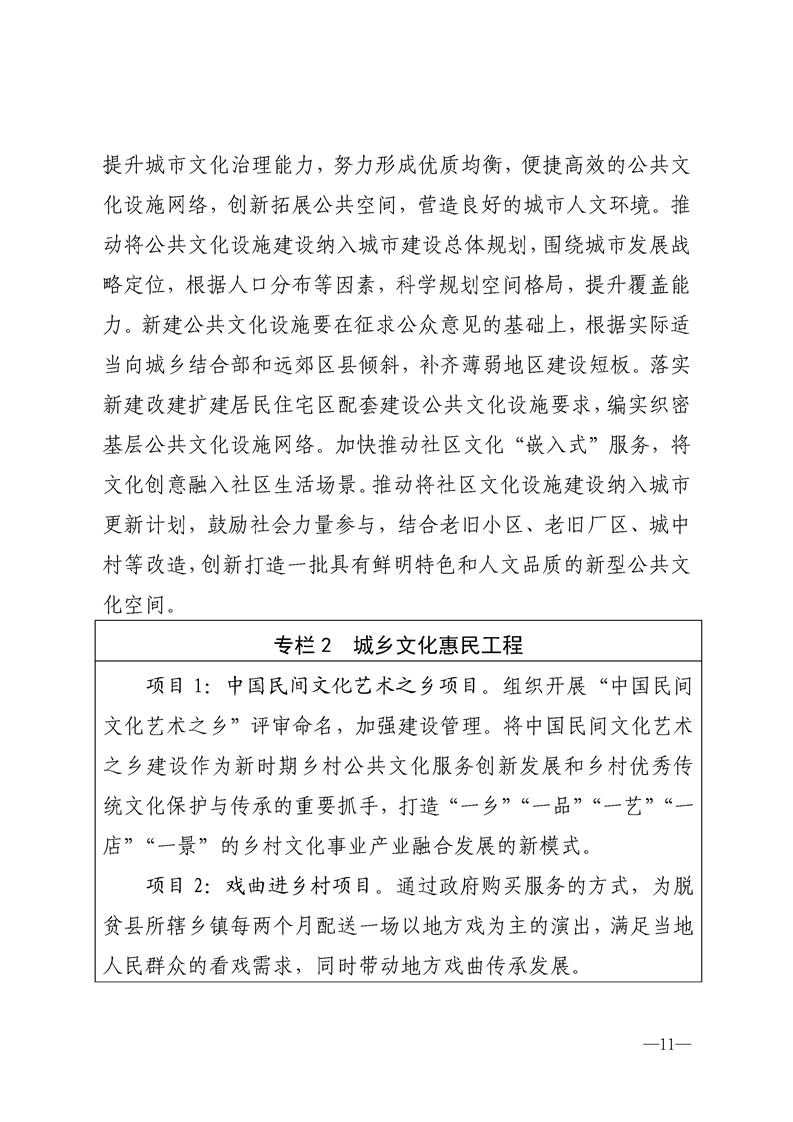 提升城市文化治理能力，努力形成优质均衡，便捷高效的公共文化设施网络，创新拓展公共空间，营造良好的城市人文环境。推动将公共文化设施建设纳入城市建设总体规划，围绕城市发展战略定位，根据人口分布等因素，科学规划空间格局，提升覆盖能力。新建公共文化设施要在征求公众意见的基础上，根据实际适当向城乡结合部和远郊区县倾斜，补齐薄弱地区建设短板。落实新建改建扩建居民住宅区配套建设公共文化设施要求，编实织密基层公共文化设施网络。加快推动社区文化“嵌入式”服务，将文化创意融入社区生活场景。推动将社区文化设施建设纳入城市更新计划，鼓励社会力量参与，结合老旧小区、老旧厂区、城中村等改造，创新打造一批具有鲜明特色和人文品质的新型公共文化空间。

专栏2　城乡文化惠民工程

项目1：中国民间文化艺术之乡项目。组织开展“中国民间文化艺术之乡”评审命名，加强建设管理。将中国民间文化艺术之乡建设作为新时期乡村公共文化服务创新发展和乡村优秀传统文化保护与传承的重要抓手，打造“一乡”“一品”“一艺”“一店”“一景”的乡村文化事业产业融合发展的新模式。

项目2：戏曲进乡村项目。通过政府购买服务的方式，为脱贫县所辖乡镇每两个月配送一场以地方戏为主的演出，满足当地人民群众的看戏需求，同时带动地方戏曲传承发展。

—11—